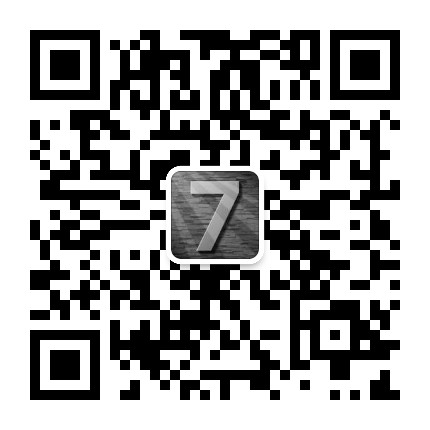 7